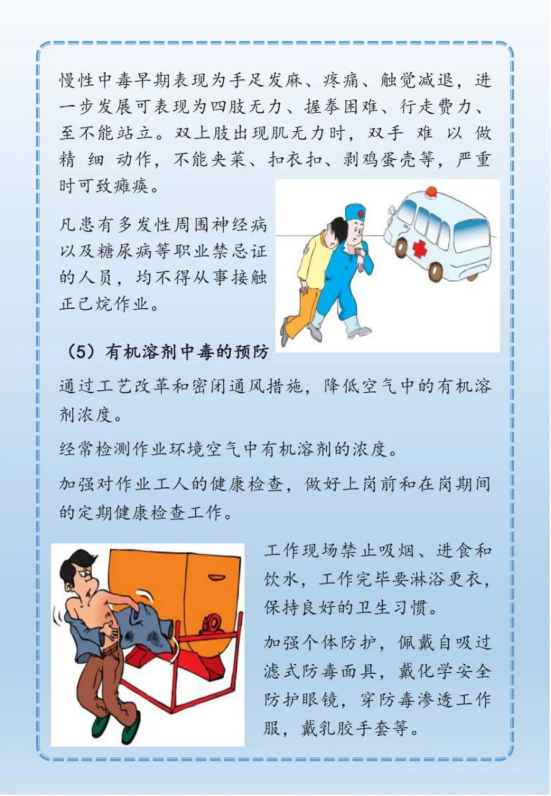 慢性中毒早期表现为手足发麻、疼痛、触觉减退，进一步发展可表现为四肢无力、握拳困难、行走费力、至不能站立。双上肢出现肌无力时，双手难以做精细动作，不能夹菜、扣衣扣、剥鸡蛋壳等，严重时可致瘫痪。

凡患有多发性周围神经病以及糖尿病等职业禁忌证的人员，均不得从事接触正己烷作业。

（5）有机溶剂中毒的预防

通过工艺改革和密闭通风措施，降低空气中的有机溶剂浓度。

经常检测作业环境空气中有机溶剂的浓度。

加强对作业工人的健康检查，做好上岗前和在岗期间的定期健康检查工作。

工作现场禁止吸烟、进食和饮水，工作完毕要淋浴更衣，保持良好的卫生习惯。

加强个体防护，佩戴自吸过滤式防毒面具，戴化学安全防护眼镜，穿防毒渗透工作服，戴乳胶手套等。